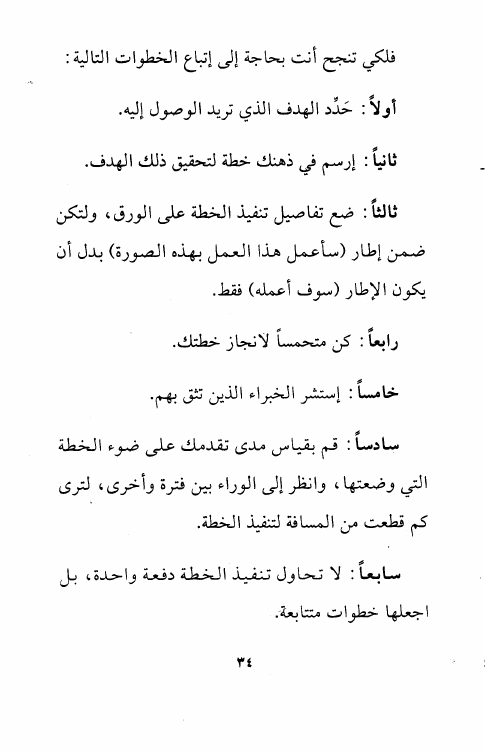 فلكي تنجح أنت بحاجة إلى إتباع الخطوات التالية:

أولاً: حَدِّد الهدف الذي تريد الوصول إليه.

ثانياً: إرسم في ذهنك خطة لتحقيق ذلك الهدف.

ثالثاً: ضع تفاصيل تنفيذ الخطة على الورق، ولتكن ضمن إطار (سأعمل هذا العمل بهذه الصورة) بدل أن يكون الإطار (سوف أعمله) فقط.

رابعاً: كن متحمساً لانجاز خطتك.

خامساً: إستشر الخبراء الذين تثق بهم.

سادساً: قم بقياس مدى تقدمك على ضوء الخطة التي وضعتها، وانظر إلى الوراء بين فترة وأخرى، لترى كم قطعت من المسافة لتنفيذ الخطة.

سابعاً: لا تحاول تنفيذ الخطة دفعة واحدة، بل اجعلها خطوات متتابعة.

٣٤